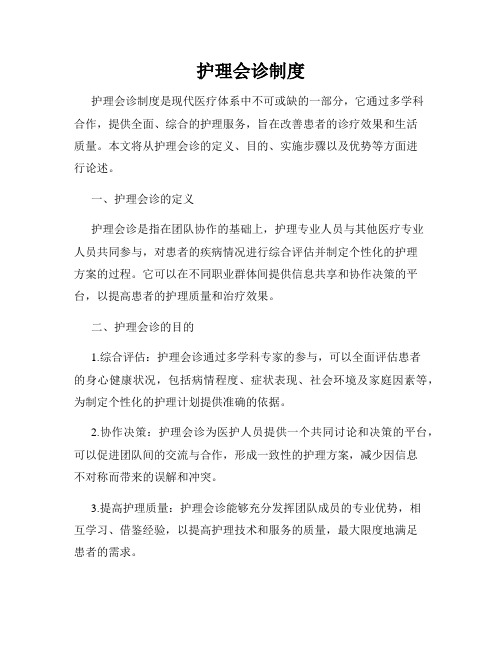 护理会诊制度

护理会诊制度是现代医疗体系中不可或缺的一部分，它通过多学科合作，提供全面、综合的护理服务，旨在改善患者的诊疗效果和生活质量。本文将从护理会诊的定义、目的、实施步骤以及优势等方面进行论述。

一、护理会诊的定义

护理会诊是指在团队协作的基础上，护理专业人员与其他医疗专业人员共同参与，对患者的疾病情况进行综合评估并制定个性化的护理方案的过程。它可以在不同职业群体间提供信息共享和协作决策的平台，以提高患者的护理质量和治疗效果。

二、护理会诊的目的

1.综合评估：护理会诊通过多学科专家的参与，可以全面评估患者的身心健康状况，包括病情程度、症状表现、社会环境及家庭因素等，为制定个性化的护理计划提供准确的依据。

2.协作决策：护理会诊为医护人员提供一个共同讨论和决策的平台，可以促进团队间的交流与合作，形成一致性的护理方案，减少因信息不对称而带来的误解和冲突。

3.提高护理质量：护理会诊能够充分发挥团队成员的专业优势，相互学习、借鉴经验，以提高护理技术和服务的质量，最大限度地满足患者的需求。